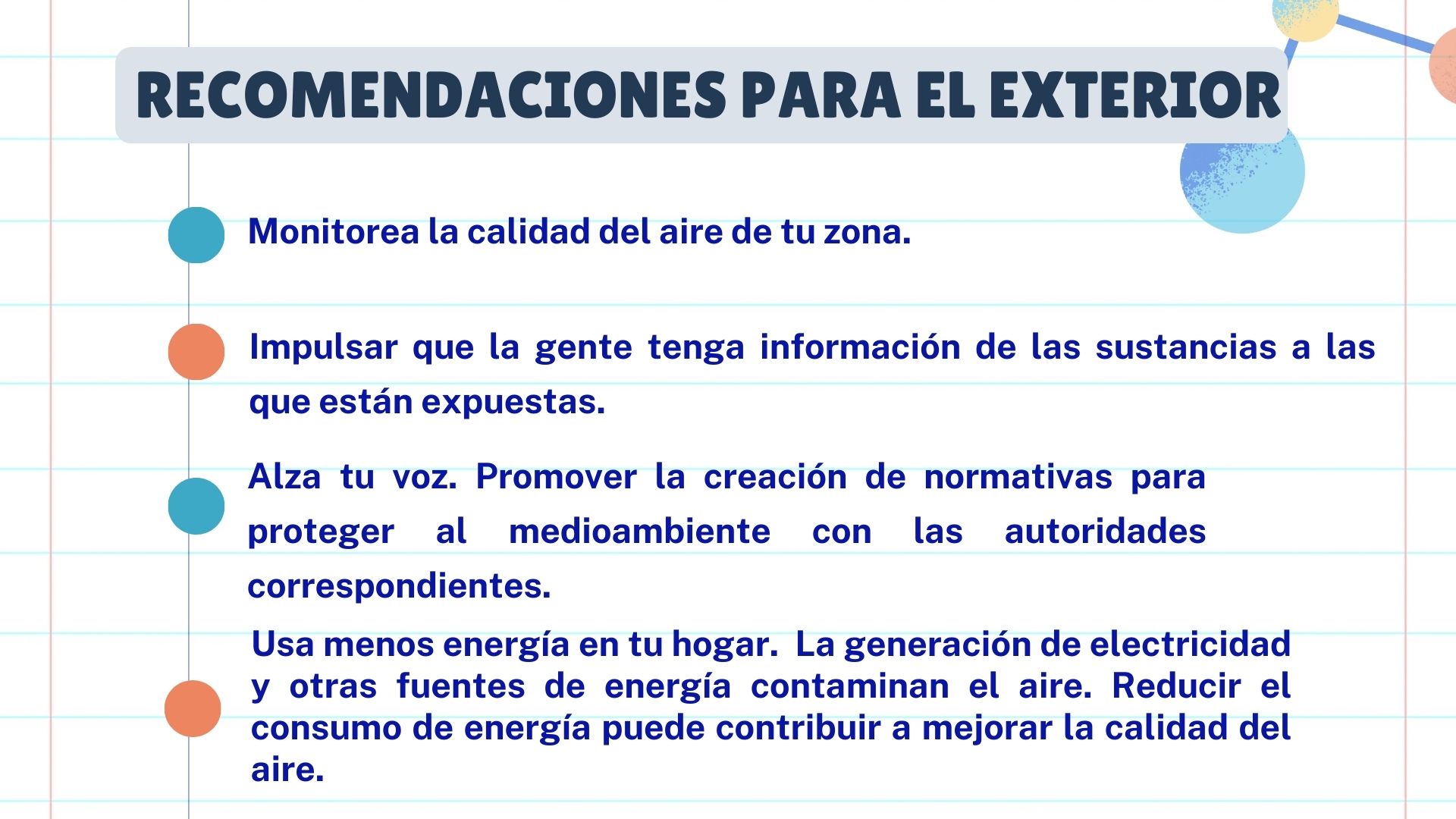 RECOMENDACIONES PARA EL EXTERIOR

Monitorea la calidad del aire de tu zona.

Impulsar que la gente tenga información de las sustancias a las que están expuestas.

Alza tu voz. Promover la creación de normativas para proteger al medioambiente con las autoridades correspondientes.

Usa menos energía en tu hogar. La generación de electricidad y otras fuentes de energía contaminan el aire. Reducir el consumo de energía puede contribuir a mejorar la calidad del aire.